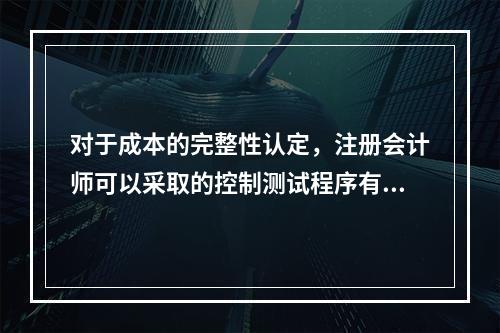 对于成本的完整性认定，注册会计师可以采取的控制测试程序有...